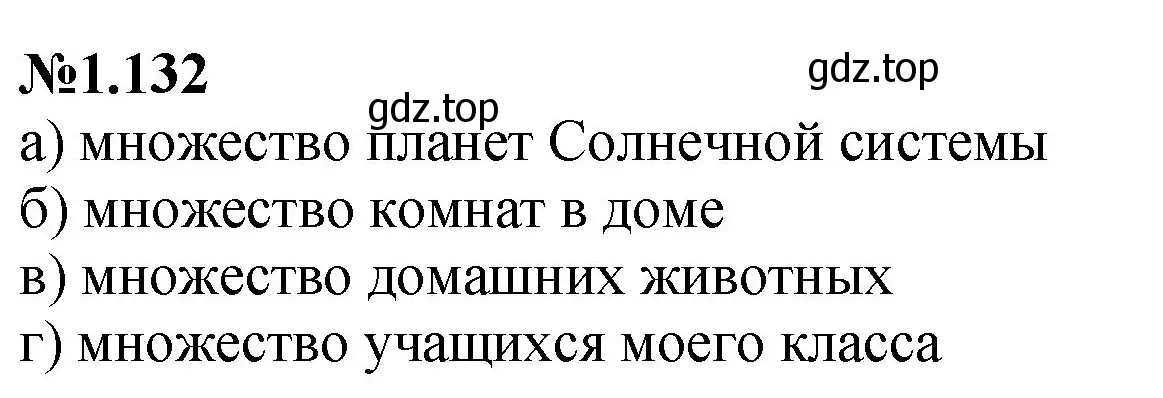 №1.132

gdz.top

gdz.top

а) множество планет Солнечной системы
б) множество комнат в доме
в) множество домашних животных
г) множество учащихся моего класса